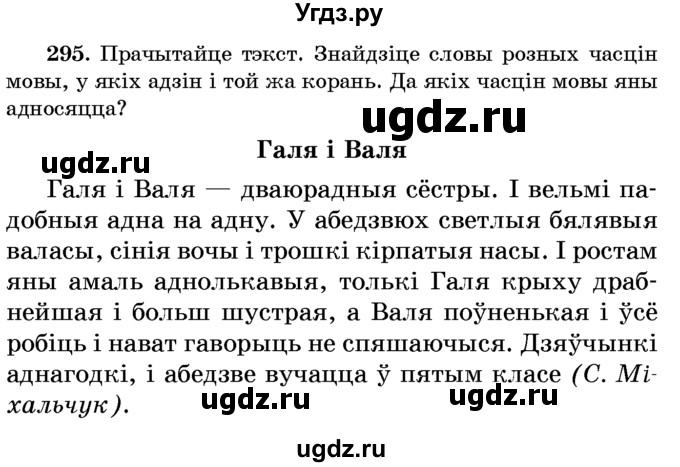 Угдз.ру

295. Прачытайце тэкст. Знайдзіце словы розных часцін мовы, у якіх адзін і той жа корань. Да якіх часцін мовы яны адносяцца?

ugdz.ru

Галя і Валя

ugdz.ru

Галя і Валя — дваюрадныя сёстры. І вельмі падобныя адна на адну. У абедзвюх светлыя бялявыя валасы, сінія вочы і трошкі кірпатыя насы. І ростам яны амаль аднолькавыя, толькі Галя крыху драбнейшая і больш шустрая, а Валя поўненькая і ўсё робіць і нават гаворыць не спяшаючыся. Дзяўчынкі аднагодкі, і абедзве вучацца ў пятым класе (С. Міхальчук).

ugdz.ru ugdz.ru

ugdz.ru